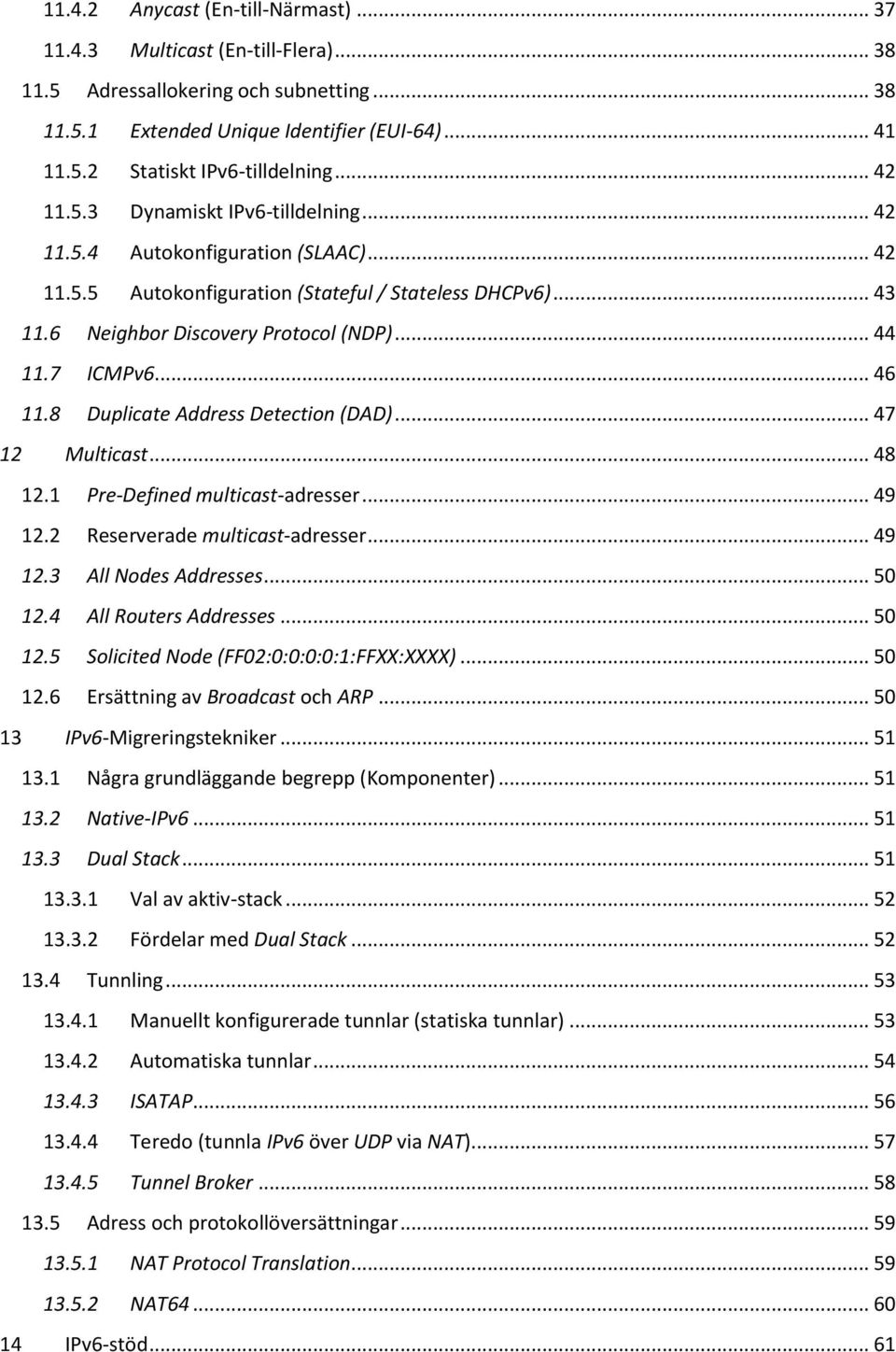 11.4.2 Anycast (En-till-Närmast) ... 37
11.4.3 Multicast (En-till-Flera) ... 38
11.5 Adressallokering och subnetting ... 38
11.5.1 Extended Unique Identifier (EUI-64) ... 41
11.5.2 Statiskt IPv6-tilldelning ... 42
11.5.3 Dynamiskt IPv6-tilldelning ... 42
11.5.4 Autokonfiguration (SLAAC) ... 42
11.5.5 Autokonfiguration (Stateful / Stateless DHCPv6) ... 43
11.6 Neighbor Discovery Protocol (NDP) ... 44
11.7 ICMPv6 ... 46
11.8 Duplicate Address Detection (DAD) ... 47
12 Multicast ... 48
12.1 Pre-Defined multicast-adresser ... 49
12.2 Reserverade multicast-adresser ... 49
12.3 All Nodes Addresses ... 50
12.4 All Routers Addresses ... 50
12.5 Solicited Node (FF02:0:0:0:0:1:FFXX:XXXX) ... 50
12.6 Ersättning av Broadcast och ARP ... 50
13 IPv6-Migreringstekniker ... 51
13.1 Några grundläggande begrepp (Komponenter) ... 51
13.2 Native-IPv6 ... 51
13.3 Dual Stack ... 51
13.3.1 Val av aktiv-stack ... 52
13.3.2 Fördelar med Dual Stack ... 52
13.4 Tunnling ... 53
13.4.1 Manuellt konfigurerade tunnlar (statiska tunnlar) ... 53
13.4.2 Automatiska tunnlar ... 54
13.4.3 ISATAP ... 56
13.4.4 Teredo (tunnla IPv6 över UDP via NAT) ... 57
13.4.5 Tunnel Broker ... 58
13.5 Adress och protokollöversättningar ... 59
13.5.1 NAT Protocol Translation ... 59
13.5.2 NAT64 ... 60
14 IPv6-stöd ... 61